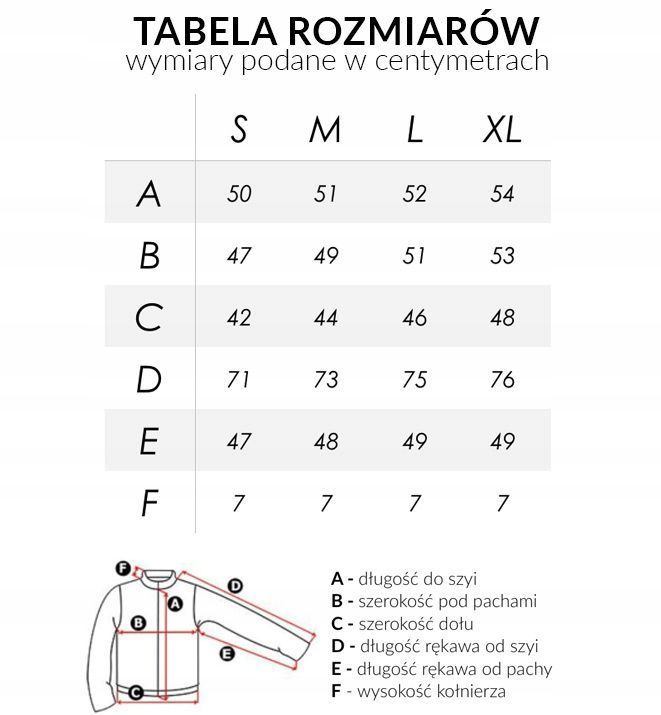 TABELA ROZMIARÓW
wymiary podane w centymetrach

| | S | M | L | XL |
|---|---|---|---|---|
| A | 50 | 51 | 52 | 54 |
| B | 47 | 49 | 51 | 53 |
| C | 42 | 44 | 46 | 48 |
| D | 71 | 73 | 75 | 76 |
| E | 47 | 48 | 49 | 49 |
| F | 7 | 7 | 7 | 7 |

F
D
A
B
E
C

A - długość do szyi
B - szerokość pod pachami
C - szerokość dołu
D - długość rękawa od szyi
E - długość rękawa od pachy
F - wysokość kołnierza